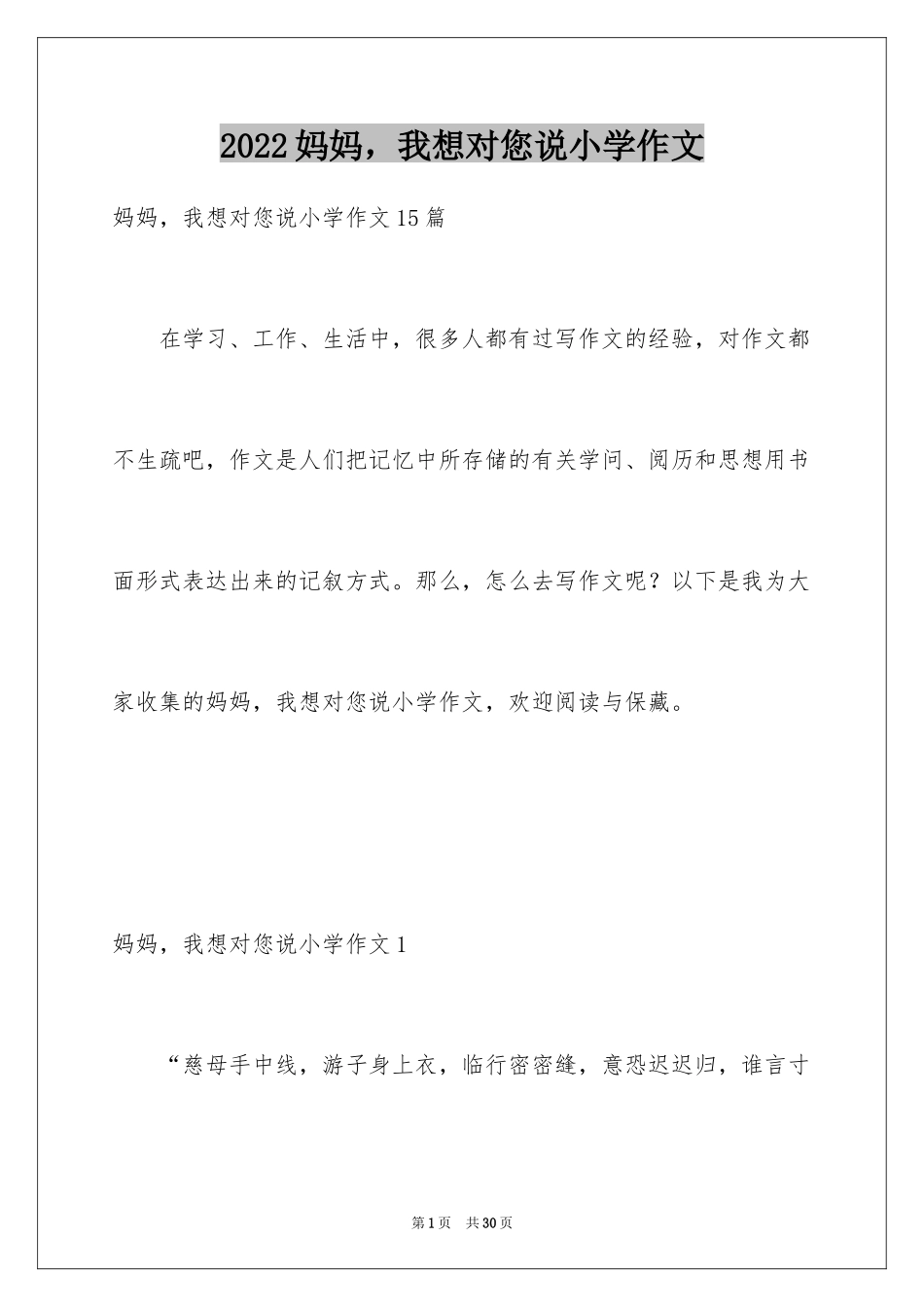 2022妈妈，我想对您说小学作文

妈妈，我想对您说小学作文15篇

在学习、工作、生活中，很多人都有过写作文的经验，对作文都不生疏吧，作文是人们把记忆中所存储的有关学问、阅历和思想用书面形式表达出来的记叙方式。那么，怎么去写作文呢？以下是我为大家收集的妈妈，我想对您说小学作文，欢迎阅读与保藏。

妈妈，我想对您说小学作文1

“慈母手中线，游子身上衣，临行密密缝，意恐迟迟归，谁言寸

第1页　共30页